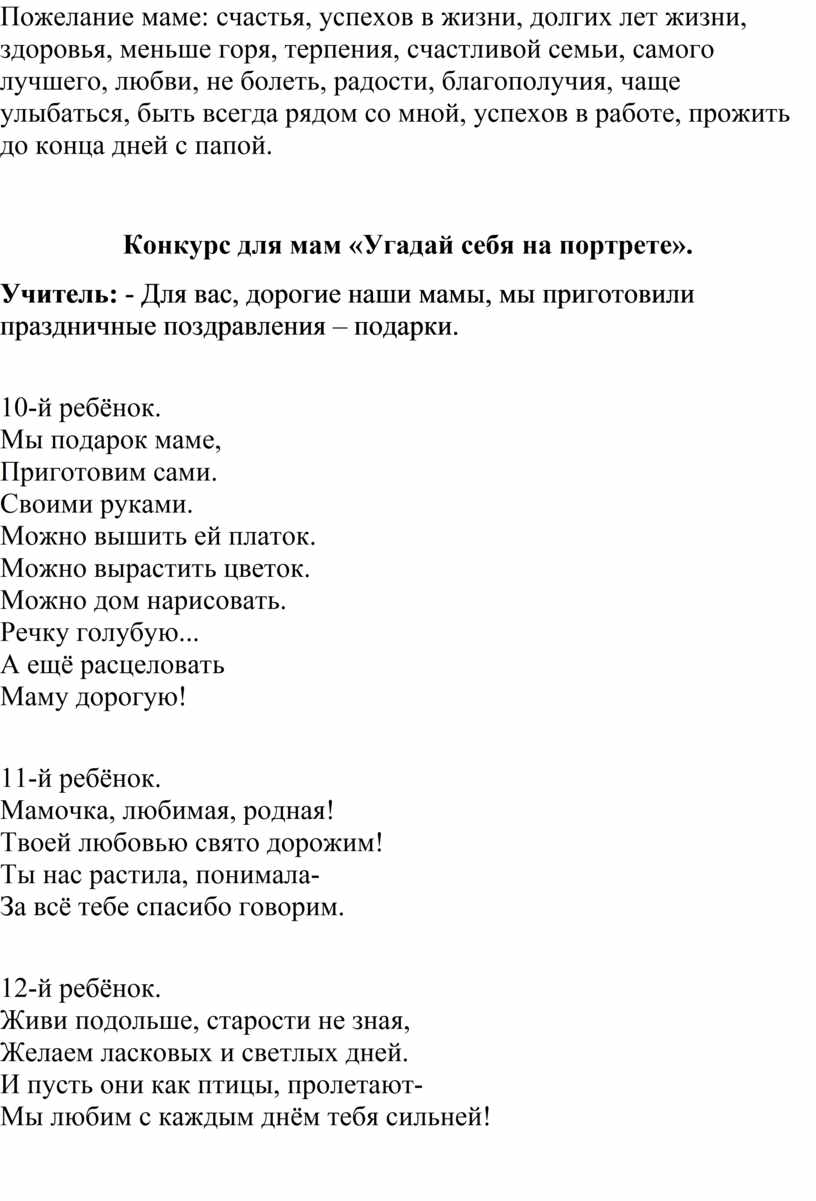 Пожелание маме: счастья, успехов в жизни, долгих лет жизни, здоровья, меньше горя, терпения, счастливой семьи, самого лучшего, любви, не болеть, радости, благополучия, чаще улыбаться, быть всегда рядом со мной, успехов в работе, прожить до конца дней с папой.

Конкурс для мам «Угадай себя на портрете».

Учитель: - Для вас, дорогие наши мамы, мы приготовили праздничные поздравления – подарки.

10-й ребёнок.
Мы подарок маме,
Приготовим сами.
Своими руками.
Можно вышить ей платок.
Можно вырастить цветок.
Можно дом нарисовать.
Речку голубую...
А ещё расцеловать
Маму дорогую!

11-й ребёнок.
Мамочка, любимая, родная!
Твоей любовью свято дорожим!
Ты нас растила, понимала-
За всё тебе спасибо говорим.

12-й ребёнок.
Живи подольше, старости не зная,
Желаем ласковых и светлых дней.
И пусть они как птицы, пролетают-
Мы любим с каждым днём тебя сильней!